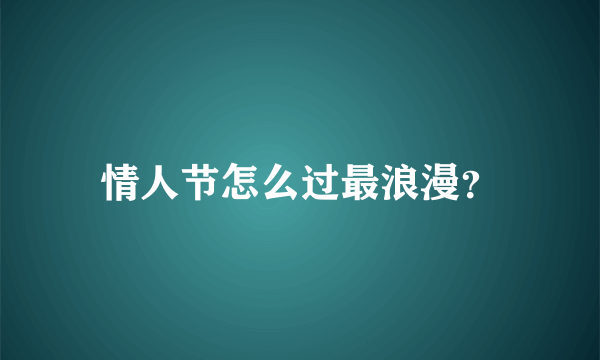 情人节怎么过最浪漫?